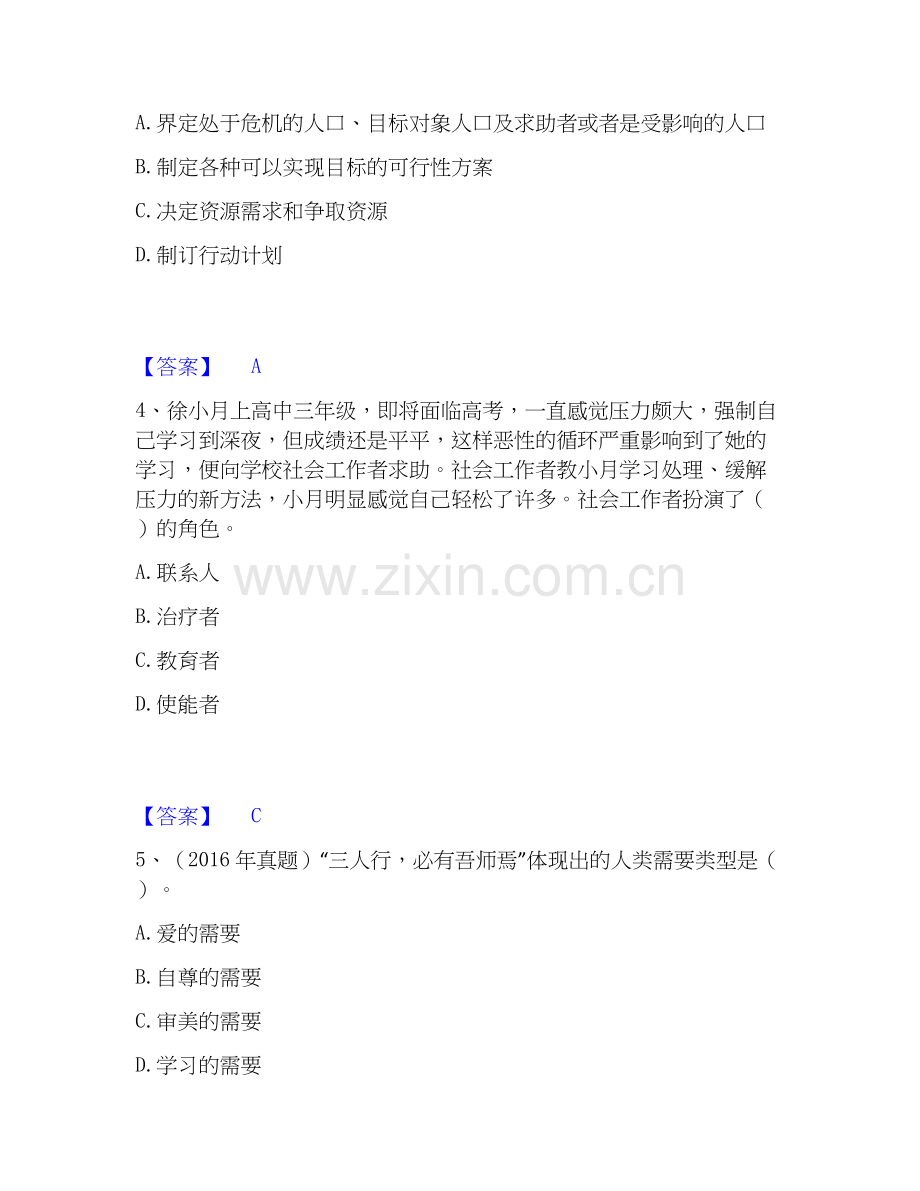 A.界定处于危机的人口、目标对象人口及求助者或者是受影响的人口

B.制定各种可以实现目标的可行性方案

C.决定资源需求和争取资源

D.制订行动计划

【答案】 A

4、徐小月上高中三年级，即将面临高考，一直感觉压力颇大，强制自己学习到深夜，但成绩还是平平，这样恶性的循环严重影响到了她的学习，便向学校社会工作者求助。社会工作者教小月学习处理、缓解压力的新方法，小月明显感觉自己轻松了许多。社会工作者扮演了（ ）的角色。

A.联系人

B.治疗者

C.教育者

D.使能者

【答案】 C

5、（2016年真题）“三人行，必有吾师焉”体现出的人类需要类型是（ ）。

A.爱的需要

B.自尊的需要

C.审美的需要

D.学习的需要

www.zixin.com.cn